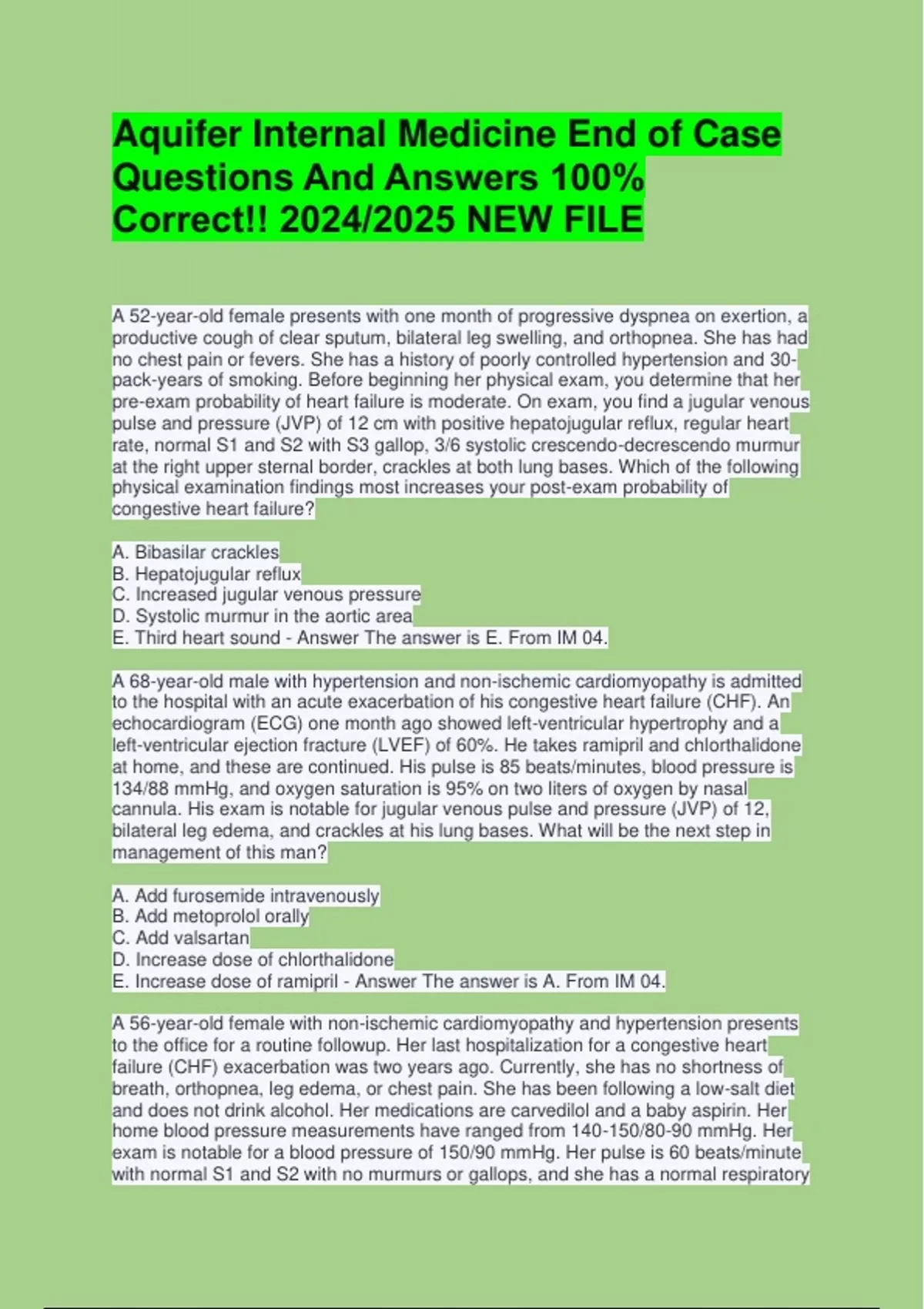 Aquifer Internal Medicine End of Case Questions And Answers 100% Correct!! 2024/2025 NEW FILE

A 52-year-old female presents with one month of progressive dyspnea on exertion, a productive cough of clear sputum, bilateral leg swelling, and orthopnea. She has had no chest pain or fevers. She has a history of poorly controlled hypertension and 30-pack-years of smoking. Before beginning her physical exam, you determine that her pre-exam probability of heart failure is moderate. On exam, you find a jugular venous pulse and pressure (JVP) of 12 cm with positive hepatojugular reflux, regular heart rate, normal S1 and S2 with S3 gallop, 3/6 systolic crescendo-decrescendo murmur at the right upper sternal border, crackles at both lung bases. Which of the following physical examination findings most increases your post-exam probability of congestive heart failure?

A. Bibasilar crackles
B. Hepatojugular reflux
C. Increased jugular venous pressure
D. Systolic murmur in the aortic area
E. Third heart sound - Answer The answer is E. From IM 04.

A 68-year-old male with hypertension and non-ischemic cardiomyopathy is admitted to the hospital with an acute exacerbation of his congestive heart failure (CHF). An echocardiogram (ECG) one month ago showed left-ventricular hypertrophy and a left-ventricular ejection fracture (LVEF) of 60%. He takes ramipril and chlorthalidone at home, and these are continued. His pulse is 85 beats/minutes, blood pressure is 134/88 mmHg, and oxygen saturation is 95% on two liters of oxygen by nasal cannula. His exam is notable for jugular venous pulse and pressure (JVP) of 12, bilateral leg edema, and crackles at his lung bases. What will be the next step in management of this man?

A. Add furosemide intravenously
B. Add metoprolol orally
C. Add valsartan
D. Increase dose of chlorthalidone
E. Increase dose of ramipril - Answer The answer is A. From IM 04.

A 56-year-old female with non-ischemic cardiomyopathy and hypertension presents to the office for a routine followup. Her last hospitalization for a congestive heart failure (CHF) exacerbation was two years ago. Currently, she has no shortness of breath, orthopnea, leg edema, or chest pain. She has been following a low-salt diet and does not drink alcohol. Her medications are carvedilol and a baby aspirin. Her home blood pressure measurements have ranged from 140-150/80-90 mmHg. Her exam is notable for a blood pressure of 150/90 mmHg. Her pulse is 60 beats/minute with normal S1 and S2 with no murmurs or gallops, and she has a normal respiratory